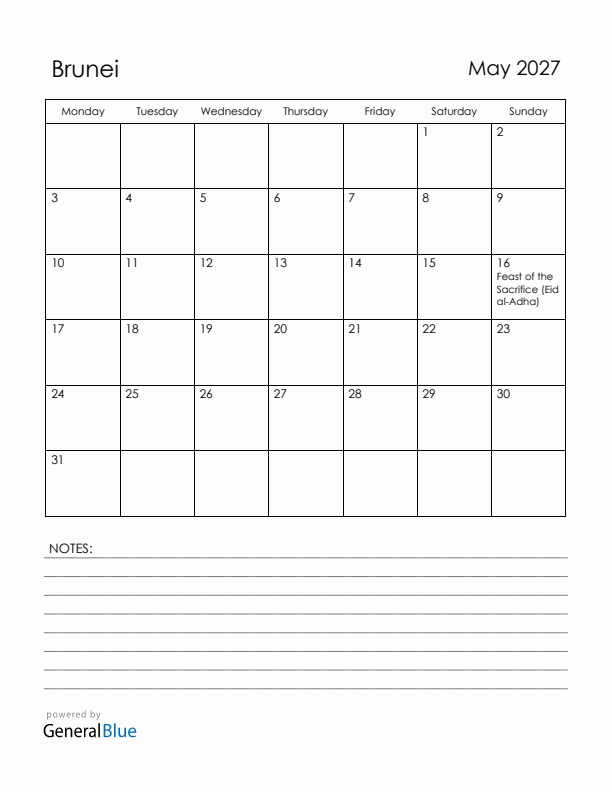 Brunei

May 2027

| Monday | Tuesday | Wednesday | Thursday | Friday | Saturday | Sunday |
|---|---|---|---|---|---|---|
| | | | | | 1 | 2 |
| 3 | 4 | 5 | 6 | 7 | 8 | 9 |
| 10 | 11 | 12 | 13 | 14 | 15 | 16 Feast of the Sacrifice (Eid al-Adha) |
| 17 | 18 | 19 | 20 | 21 | 22 | 23 |
| 24 | 25 | 26 | 27 | 28 | 29 | 30 |
| 31 | | | | | | |

NOTES:

powered by
GeneralBlue